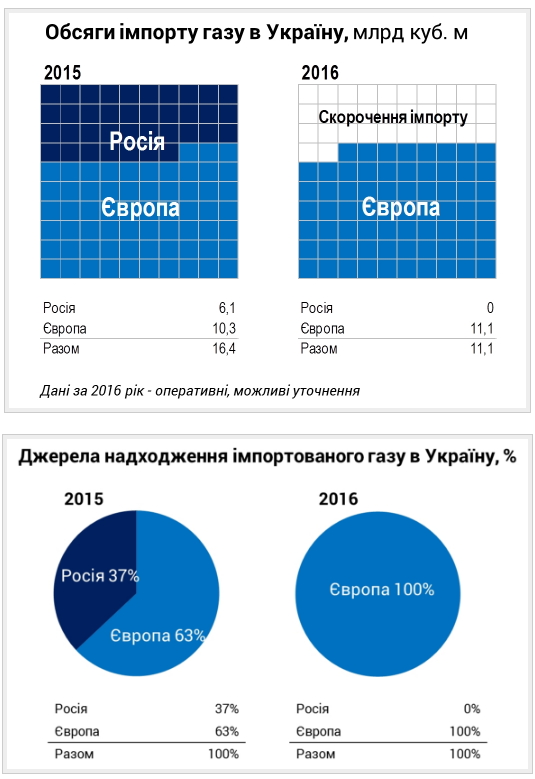 Обсяги імпорту газу в Україну, млрд куб. м

2015

Росія

Європа

| Росія | 6,1 |
|---|---|
| Європа | 10,3 |
| Разом | 16,4 |

2016

Скорочення імпорту

Європа

| Росія | 0 |
|---|---|
| Європа | 11,1 |
| Разом | 11,1 |

Дані за 2016 рік - оперативні, можливі уточнення

Джерела надходження імпортованого газу в Україну, %

2015

Росія 37%

Європа 63%

| Росія | 37% |
|---|---|
| Європа | 63% |
| Разом | 100% |

2016

Європа 100%

| Росія | 0% |
|---|---|
| Європа | 100% |
| Разом | 100% |